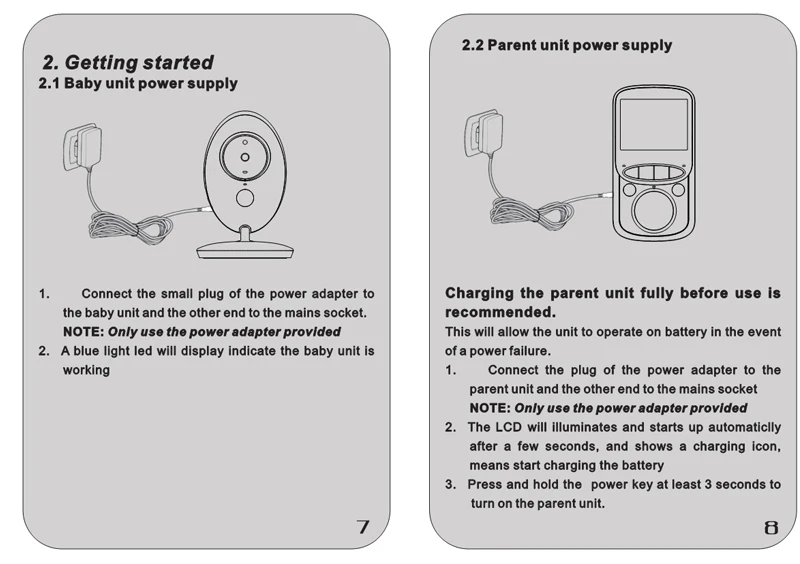 2. Getting started
2.1 Baby unit power supply

1. Connect the small plug of the power adapter to the baby unit and the other end to the mains socket.
NOTE: Only use the power adapter provided
2. A blue light led will display indicate the baby unit is working

7

2.2 Parent unit power supply

Charging the parent unit fully before use is recommended.
This will allow the unit to operate on battery in the event of a power failure.
1. Connect the plug of the power adapter to the parent unit and the other end to the mains socket
NOTE: Only use the power adapter provided
2. The LCD will illuminates and starts up automaticlly after a few seconds, and shows a charging icon, means start charging the battery
3. Press and hold the power key at least 3 seconds to turn on the parent unit.

8